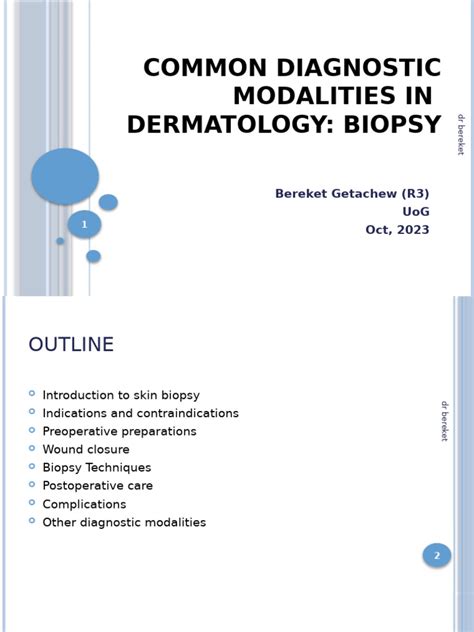 COMMON DIAGNOSTIC MODALITIES IN DERMATOLOGY: BIOPSY

dr bereket

Bereket Getachew (R3)
UoG
Oct, 2023

1

OUTLINE

- Introduction to skin biopsy
- Indications and contraindications
- Preoperative preparations
- Wound closure
- Biopsy Techniques
- Postoperative care
- Complications
- Other diagnostic modalities

dr bereket

2